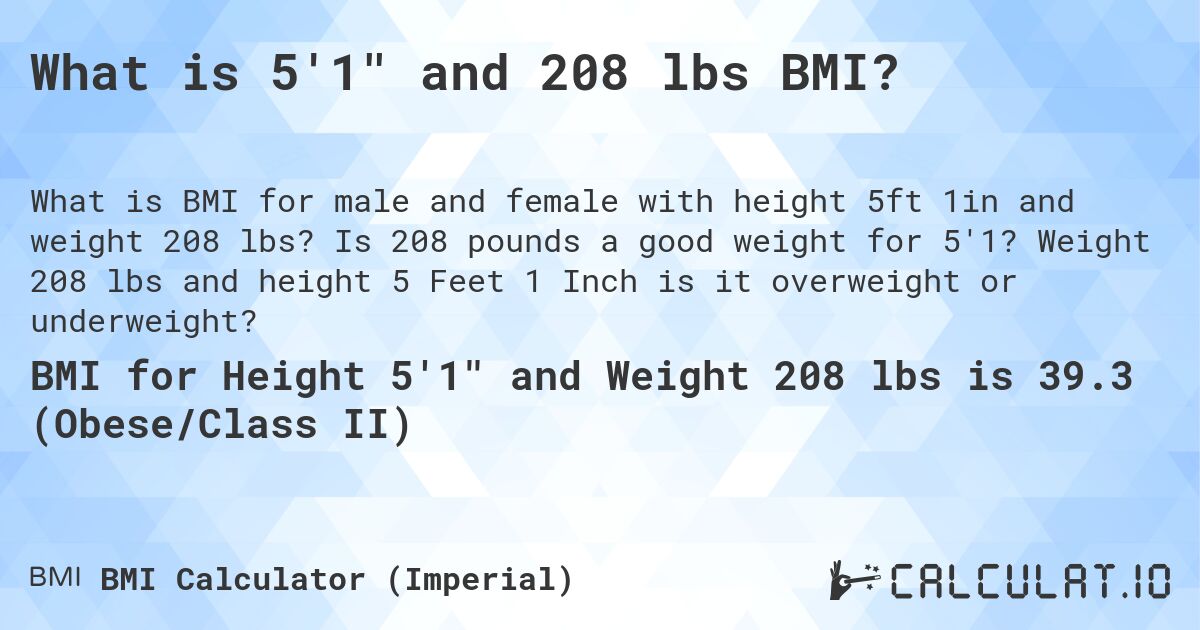 What is 5'1" and 208 lbs BMI?

What is BMI for male and female with height 5ft 1in and weight 208 lbs? Is 208 pounds a good weight for 5'1? Weight 208 lbs and height 5 Feet 1 Inch is it overweight or underweight?

BMI for Height 5'1" and Weight 208 lbs is 39.3 (Obese/Class II)

BMI BMI Calculator (Imperial)

CALCULAT.IO